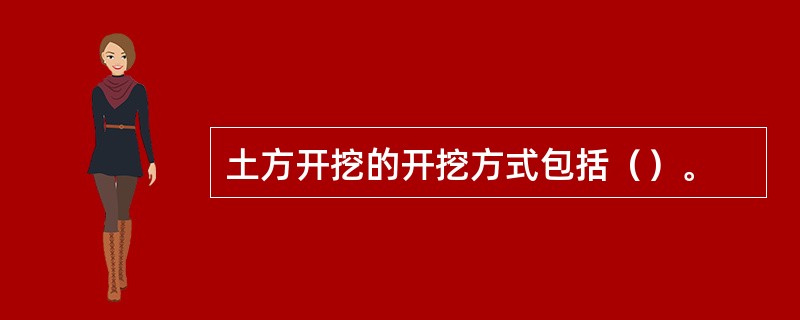 土方开挖的开挖方式包括（）。